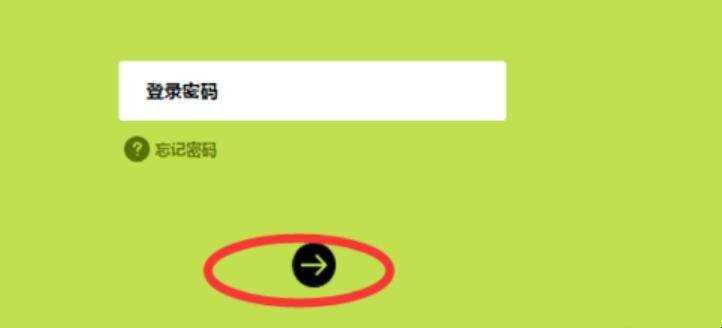 登录密码

? 忘记密码